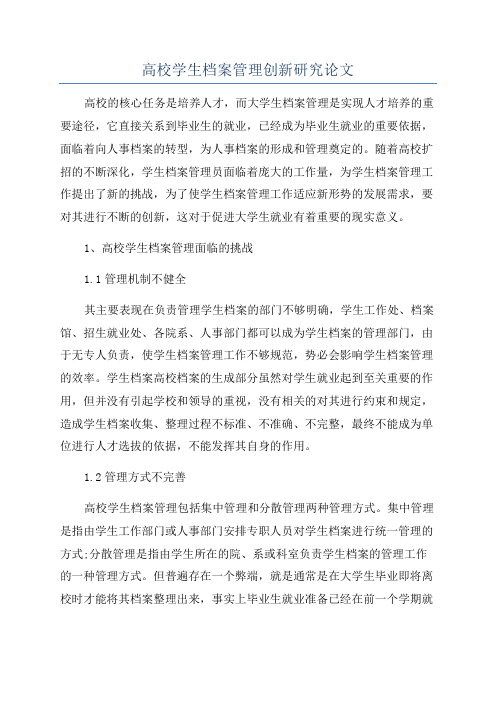 高校学生档案管理创新研究论文

高校的核心任务是培养人才，而大学生档案管理是实现人才培养的重要途径，它直接关系到毕业生的就业，已经成为毕业生就业的重要依据，面临着向人事档案的转型，为人事档案的形成和管理奠定的。随着高校扩招的不断深化，学生档案管理员面临着庞大的工作量，为学生档案管理工作提出了新的挑战，为了使学生档案管理工作适应新形势的发展需求，要对其进行不断的创新，这对于促进大学生就业有着重要的现实意义。

1、高校学生档案管理面临的挑战

1.1 管理机制不健全

其主要表现在负责管理学生档案的部门不够明确，学生工作处、档案馆、招生就业处、各院系、人事部门都可以成为学生档案的管理部门，由于无专人负责，使学生档案管理工作不够规范，势必会影响学生档案管理的效率。学生档案高校档案的生成部分虽然对学生就业起到至关重要的作用，但并没有引起学校和领导的重视，没有相关的对其进行约束和规定，造成学生档案收集、整理过程不标准、不准确、不完整，最终不能成为单位进行人才选拔的依据，不能发挥其自身的作用。

1.2 管理方式不完善

高校学生档案管理包括集中管理和分散管理两种管理方式。集中管理是指由学生工作部门或人事部门安排专职人员对学生档案进行统一管理的方式;分散管理是指由学生所在的院、系或科室负责学生档案的管理工作的一种管理方式。但普遍存在一个弊端，就是通常是在大学生毕业即将离校时才能将其档案整理出来，事实上毕业生就业准备已经在前一个学期就